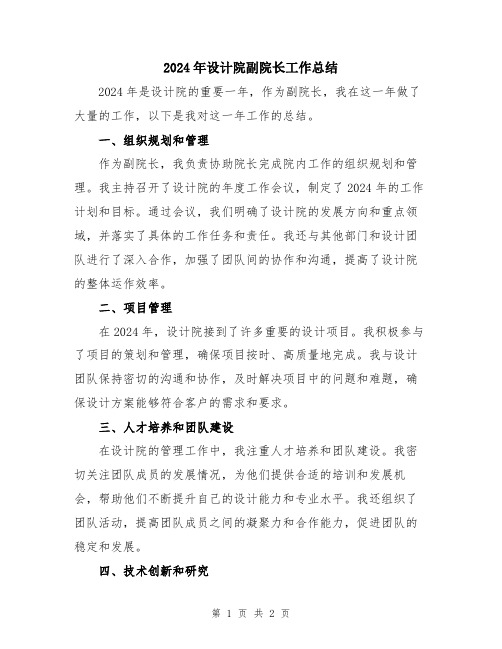 2024年设计院副院长工作总结

2024年是设计院的重要一年，作为副院长，我在这一年做了大量的工作，以下是我对这一年工作的总结。

一、组织规划和管理

作为副院长，我负责协助院长完成院内工作的组织规划和管理。我主持召开了设计院的年度工作会议，制定了2024年的工作计划和目标。通过会议，我们明确了设计院的发展方向和重点领域，并落实了具体的工作任务和责任。我还与其他部门和设计团队进行了深入合作，加强了团队间的协作和沟通，提高了设计院的整体运作效率。

二、项目管理

在2024年，设计院接到了许多重要的设计项目。我积极参与了项目的策划和管理，确保项目按时、高质量地完成。我与设计团队保持密切的沟通和协作，及时解决项目中的问题和难题，确保设计方案能够符合客户的需求和要求。

三、人才培养和团队建设

在设计院的管理工作中，我注重人才培养和团队建设。我密切关注团队成员的发展情况，为他们提供合适的培训和发展机会，帮助他们不断提升自己的设计能力和专业水平。我还组织了团队活动，提高团队成员之间的凝聚力和合作能力，促进团队的稳定和发展。

四、技术创新和研究

第 1 页 共 2 页